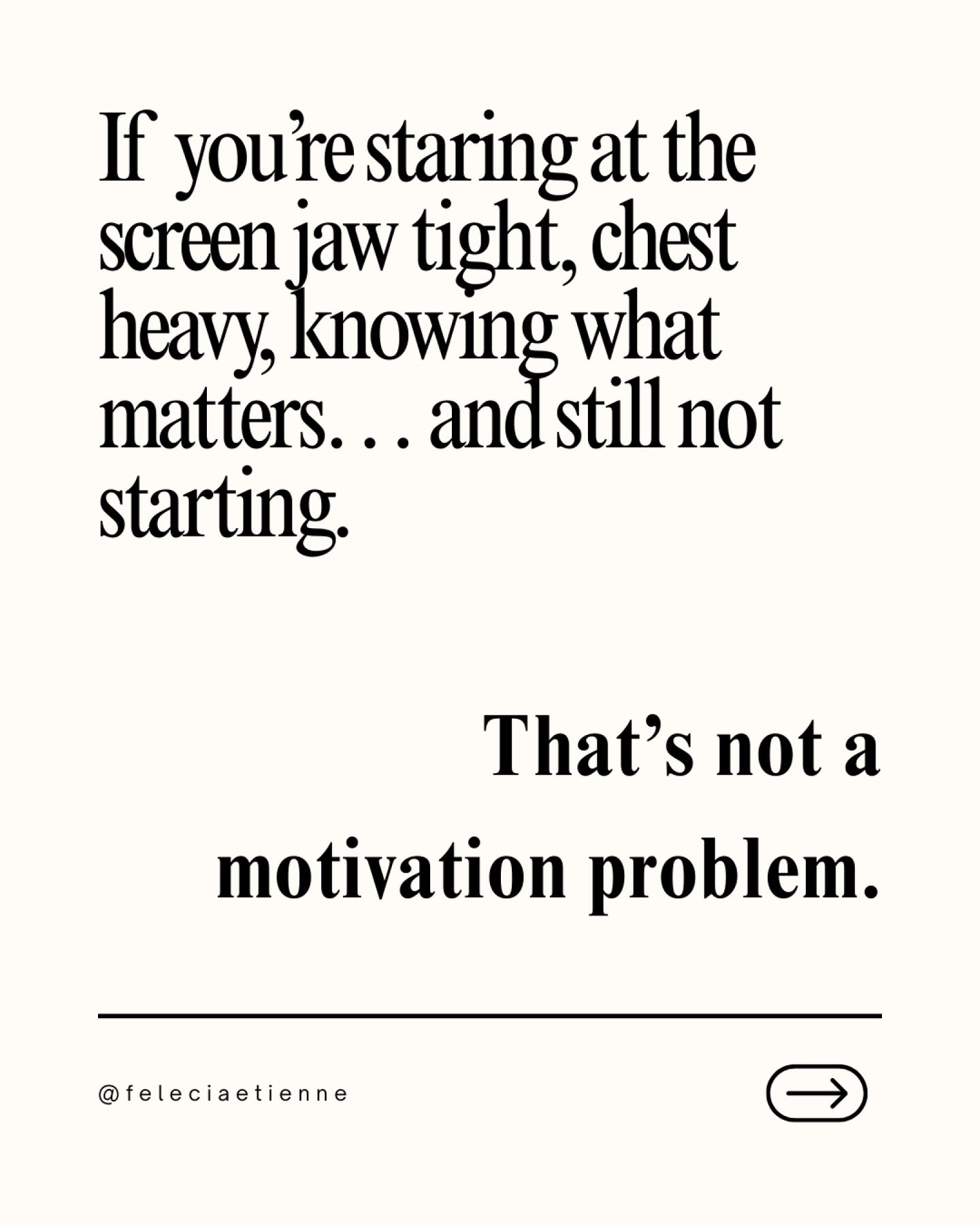 If you're staring at the screen jaw tight, chest heavy, knowing what matters. . . and still not starting.

That's not a motivation problem.

@feleciaetienne